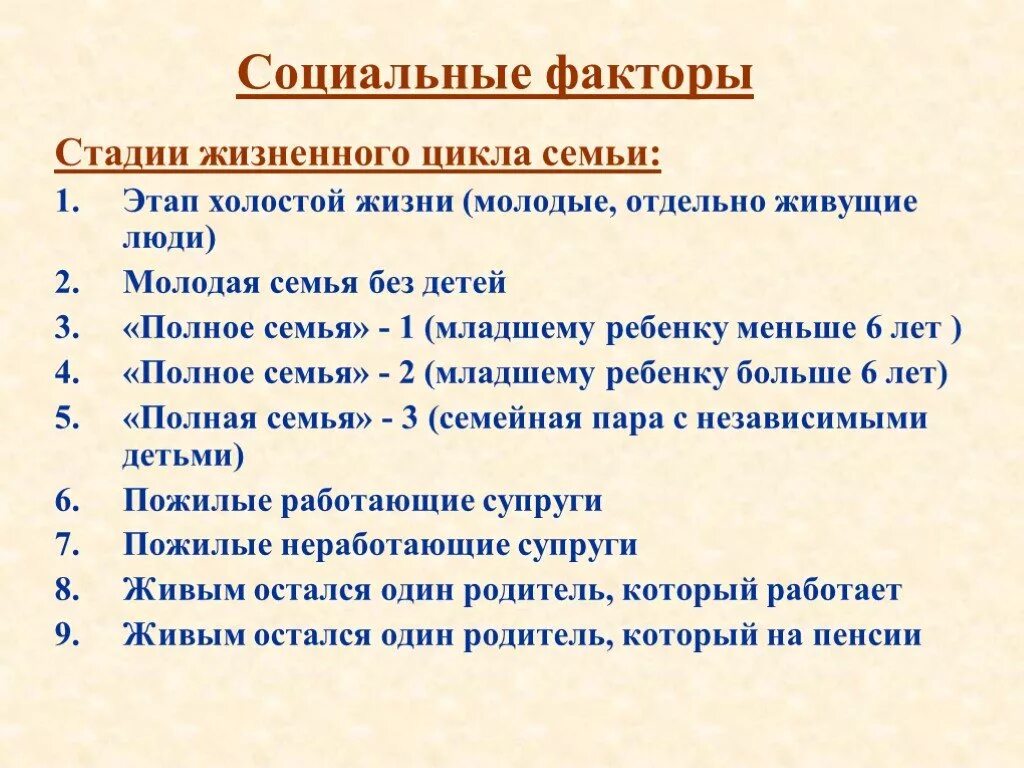 Социальные факторы

Стадии жизненного цикла семьи:

1. Этап холостой жизни (молодые, отдельно живущие люди)
2. Молодая семья без детей
3. «Полное семья» - 1 (младшему ребенку меньше 6 лет )
4. «Полное семья» - 2 (младшему ребенку больше 6 лет)
5. «Полная семья» - 3 (семейная пара с независимыми детьми)
6. Пожилые работающие супруги
7. Пожилые неработающие супруги
8. Живым остался один родитель, который работает
9. Живым остался один родитель, который на пенсии